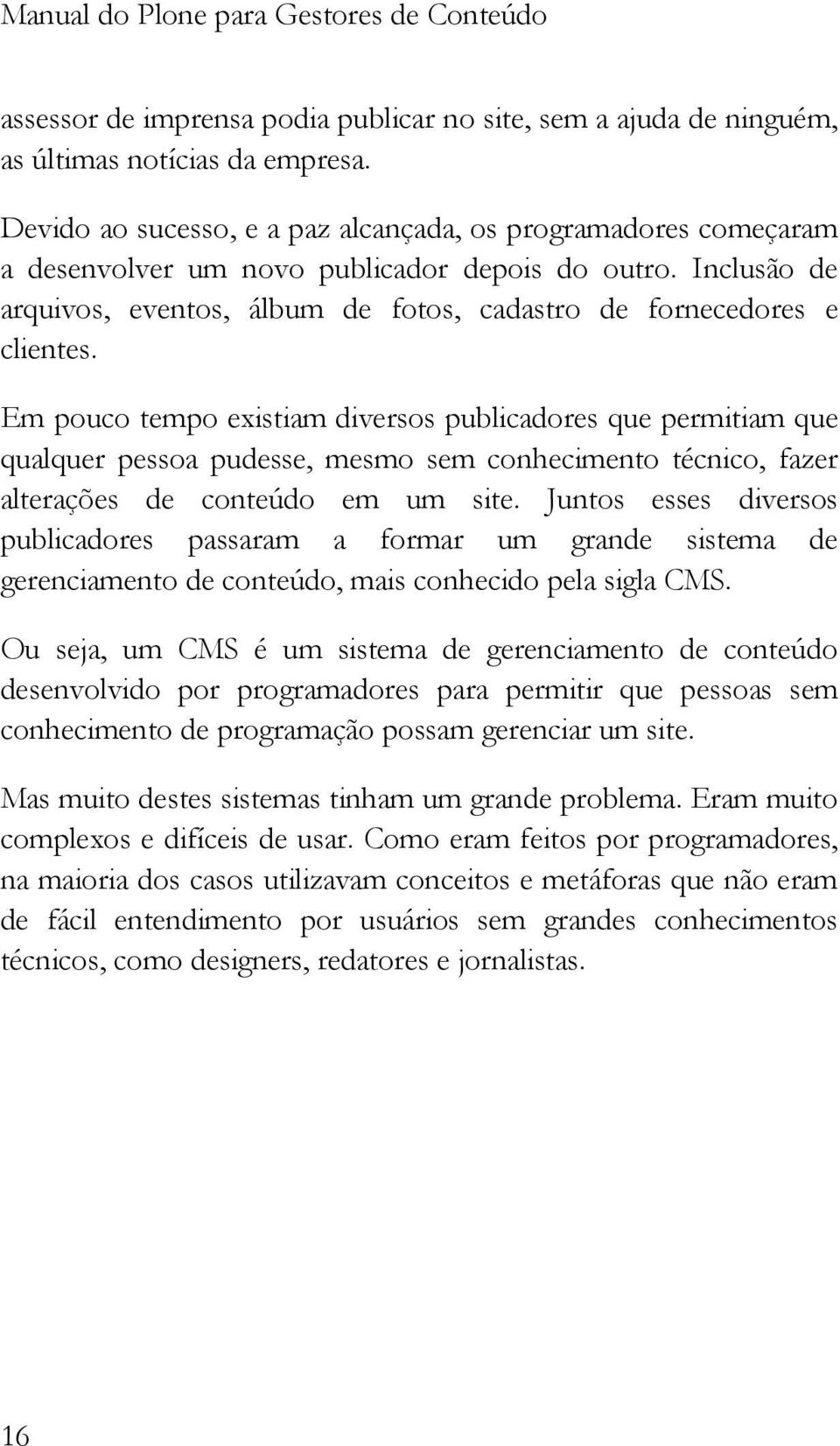 Manual do Plone para Gestores de Conteúdo

assessor de imprensa podia publicar no site, sem a ajuda de ninguém, as últimas notícias da empresa.

Devido ao sucesso, e a paz alcançada, os programadores começaram a desenvolver um novo publicador depois do outro. Inclusão de arquivos, eventos, álbum de fotos, cadastro de fornecedores e clientes.

Em pouco tempo existiam diversos publicadores que permitiam que qualquer pessoa pudesse, mesmo sem conhecimento técnico, fazer alterações de conteúdo em um site. Juntos esses diversos publicadores passaram a formar um grande sistema de gerenciamento de conteúdo, mais conhecido pela sigla CMS.

Ou seja, um CMS é um sistema de gerenciamento de conteúdo desenvolvido por programadores para permitir que pessoas sem conhecimento de programação possam gerenciar um site.

Mas muito destes sistemas tinham um grande problema. Eram muito complexos e difíceis de usar. Como eram feitos por programadores, na maioria dos casos utilizavam conceitos e metáforas que não eram de fácil entendimento por usuários sem grandes conhecimentos técnicos, como designers, redatores e jornalistas.

16